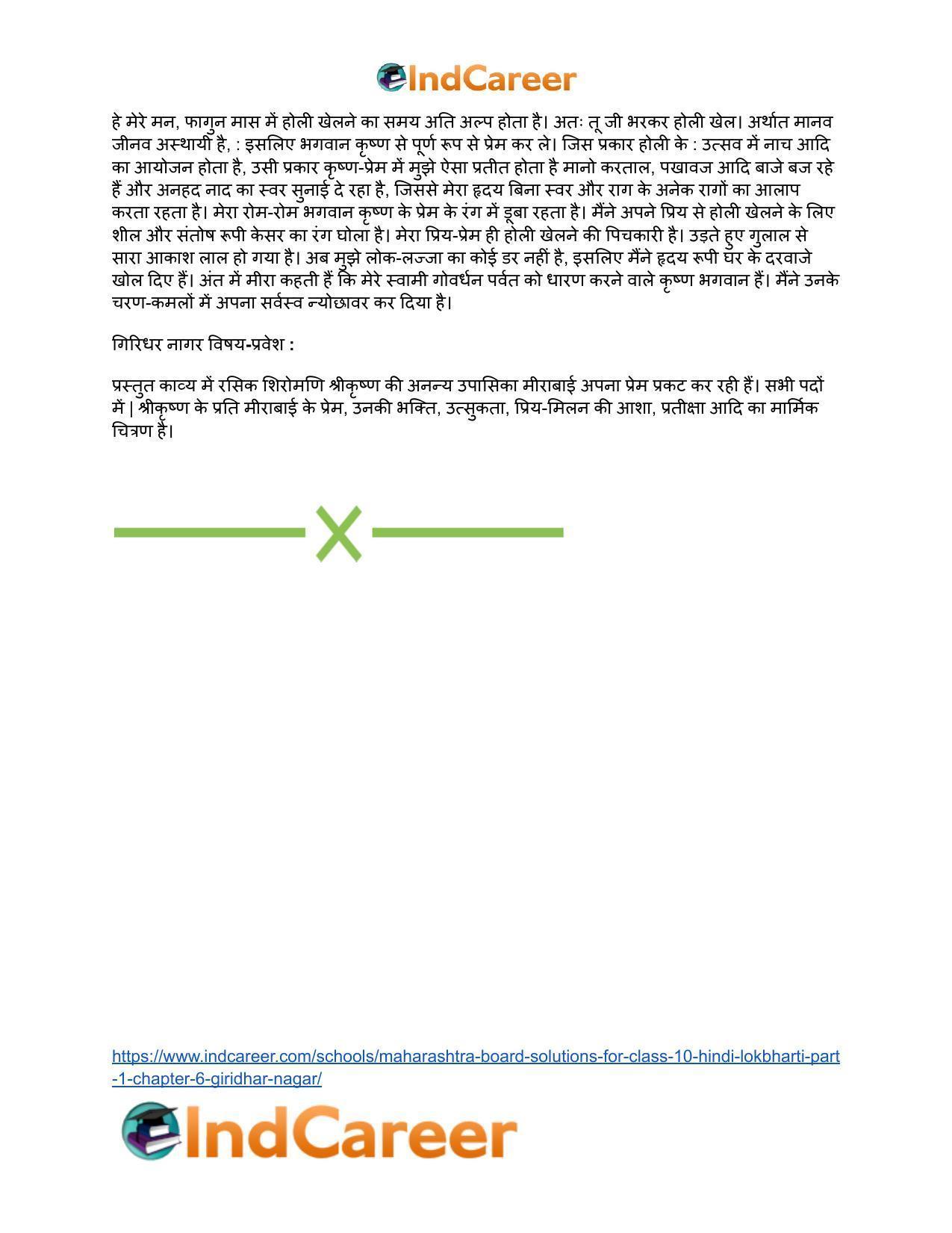 IndCareer

हे मेरे मन, फागुन मास में होली खेलने का समय अति अल्प होता है। अतः तू जी भरकर होली खेल। अर्थात मानव जीनव अस्थायी है, : इसलिए भगवान कृष्ण से पूर्ण रूप से प्रेम कर ले। जिस प्रकार होली के : उत्सव में नाच आदि का आयोजन होता है, उसी प्रकार कृष्ण-प्रेम में मुझे ऐसा प्रतीत होता है मानो करताल, पखावज आदि बाजे बज रहे हैं और अनहद नाद का स्वर सुनाई दे रहा है, जिससे मेरा हृदय बिना स्वर और राग के अनेक रागों का आलाप करता रहता है। मेरा रोम-रोम भगवान कृष्ण के प्रेम के रंग में डूबा रहता है। मैंने अपने प्रिय से होली खेलने के लिए शील और संतोष रूपी केसर का रंग घोला है। मेरा प्रिय-प्रेम ही होली खेलने की पिचकारी है। उड़ते हुए गुलाल से सारा आकाश लाल हो गया है। अब मुझे लोक-लज्जा का कोई डर नहीं है, इसलिए मैंने हृदय रूपी घर के दरवाजे खोल दिए हैं। अंत में मीरा कहती हैं कि मेरे स्वामी गोवर्धन पर्वत को धारण करने वाले कृष्ण भगवान हैं। मैंने उनके चरण-कमलों में अपना सर्वस्व न्योछावर कर दिया है।

गिरिधर नागर विषय-प्रवेश :

प्रस्तुत काव्य में रसिक शिरोमणि श्रीकृष्ण की अनन्य उपासिका मीराबाई अपना प्रेम प्रकट कर रही हैं। सभी पदों में | श्रीकृष्ण के प्रति मीराबाई के प्रेम, उनकी भक्ति, उत्सुकता, प्रिय-मिलन की आशा, प्रतीक्षा आदि का मार्मिक चित्रण है।

https://www.indcareer.com/schools/maharashtra-board-solutions-for-class-10-hindi-lokbharti-part-1-chapter-6-giridhar-nagar/

IndCareer